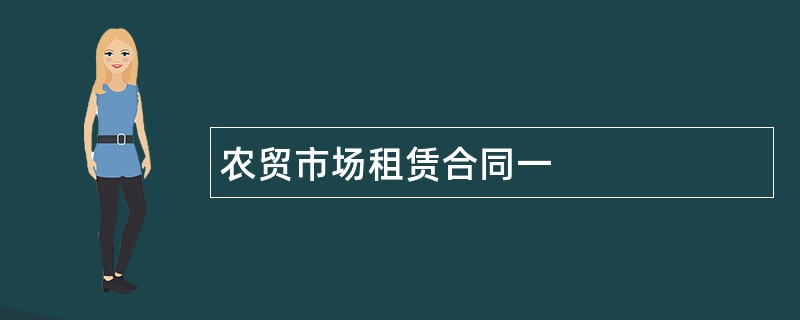 农贸市场租赁合同一